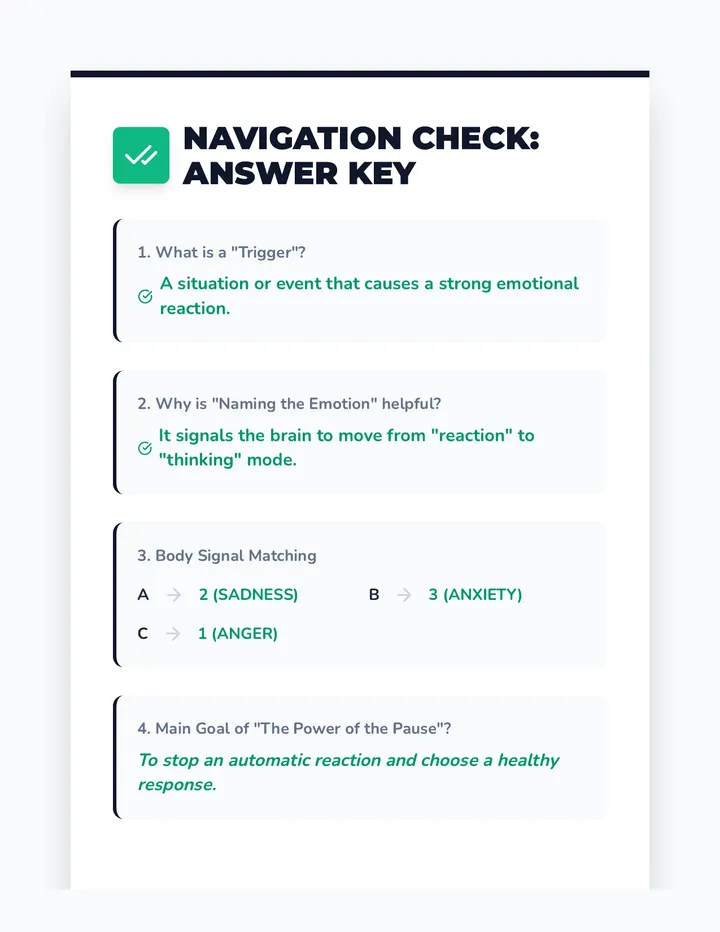 NAVIGATION CHECK: ANSWER KEY

1. What is a "Trigger"?

A situation or event that causes a strong emotional reaction.

2. Why is "Naming the Emotion" helpful?

It signals the brain to move from "reaction" to "thinking" mode.

3. Body Signal Matching

A → 2 (SADNESS)
B → 3 (ANXIETY)
C → 1 (ANGER)

4. Main Goal of "The Power of the Pause"?

To stop an automatic reaction and choose a healthy response.